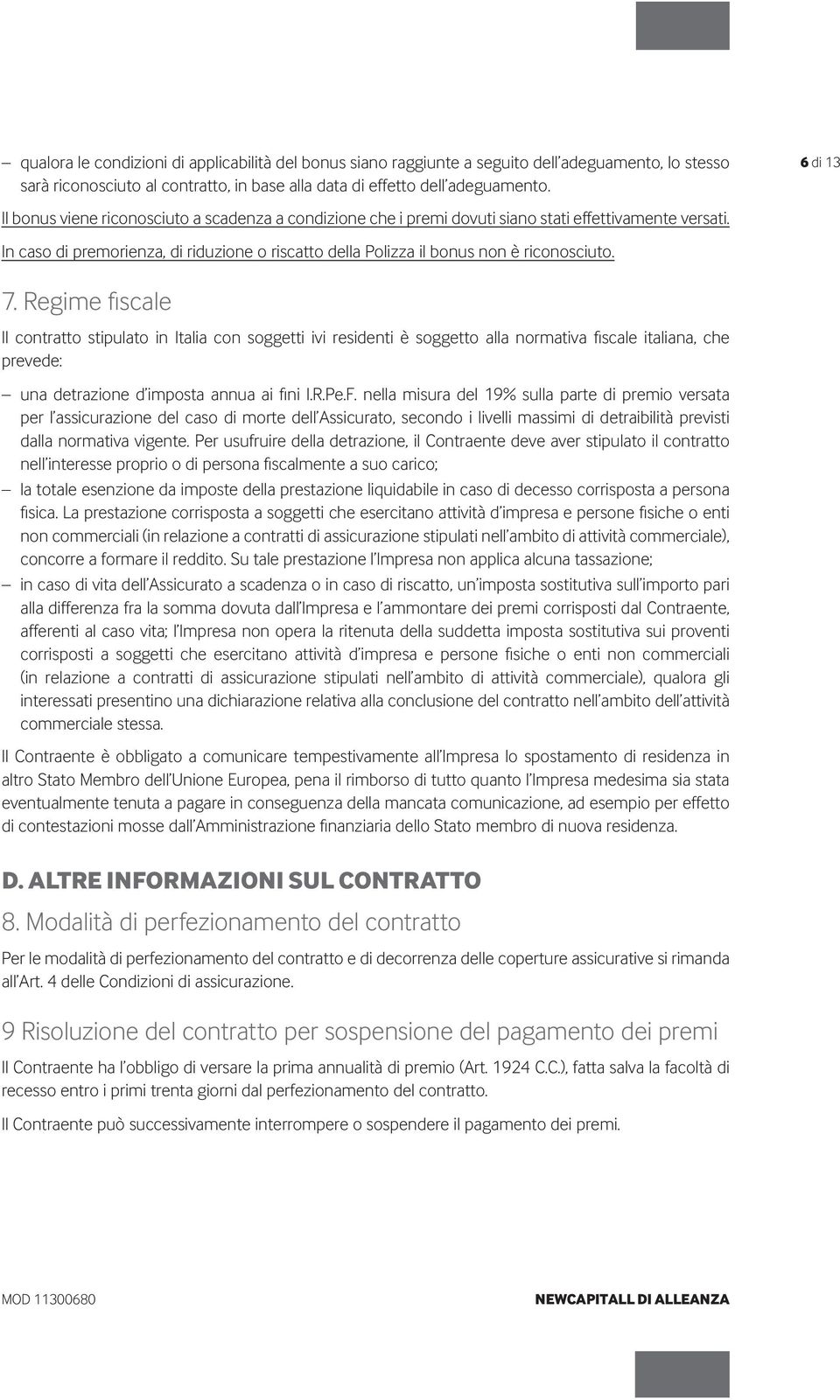 6 di 13

– qualora le condizioni di applicabilità del bonus siano raggiunte a seguito dell'adeguamento, lo stesso sarà riconosciuto al contratto, in base alla data di effetto dell'adeguamento.

Il bonus viene riconosciuto a scadenza a condizione che i premi dovuti siano stati effettivamente versati.

In caso di premorienza, di riduzione o riscatto della Polizza il bonus non è riconosciuto.

7. Regime fiscale

Il contratto stipulato in Italia con soggetti ivi residenti è soggetto alla normativa fiscale italiana, che prevede:

– una detrazione d'imposta annua ai fini I.R.Pe.F. nella misura del 19% sulla parte di premio versata per l'assicurazione del caso di morte dell'Assicurato, secondo i livelli massimi di detraibilità previsti dalla normativa vigente. Per usufruire della detrazione, il Contraente deve aver stipulato il contratto nell'interesse proprio o di persona fiscalmente a suo carico;

– la totale esenzione da imposte della prestazione liquidabile in caso di decesso corrisposta a persona fisica. La prestazione corrisposta a soggetti che esercitano attività d'impresa e persone fisiche o enti non commerciali (in relazione a contratti di assicurazione stipulati nell'ambito di attività commerciale), concorre a formare il reddito. Su tale prestazione l'Impresa non applica alcuna tassazione;

– in caso di vita dell'Assicurato a scadenza o in caso di riscatto, un'imposta sostitutiva sull'importo pari alla differenza fra la somma dovuta dall'Impresa e l'ammontare dei premi corrisposti dal Contraente, afferenti al caso vita; l'Impresa non opera la ritenuta della suddetta imposta sostitutiva sui proventi corrisposti a soggetti che esercitano attività d'impresa e persone fisiche o enti non commerciali (in relazione a contratti di assicurazione stipulati nell'ambito di attività commerciale), qualora gli interessati presentino una dichiarazione relativa alla conclusione del contratto nell'ambito dell'attività commerciale stessa.

Il Contraente è obbligato a comunicare tempestivamente all'Impresa lo spostamento di residenza in altro Stato Membro dell'Unione Europea, pena il rimborso di tutto quanto l'Impresa medesima sia stata eventualmente tenuta a pagare in conseguenza della mancata comunicazione, ad esempio per effetto di contestazioni mosse dall'Amministrazione finanziaria dello Stato membro di nuova residenza.

D. ALTRE INFORMAZIONI SUL CONTRATTO

8. Modalità di perfezionamento del contratto

Per le modalità di perfezionamento del contratto e di decorrenza delle coperture assicurative si rimanda all'Art. 4 delle Condizioni di assicurazione.

9 Risoluzione del contratto per sospensione del pagamento dei premi

Il Contraente ha l'obbligo di versare la prima annualità di premio (Art. 1924 C.C.), fatta salva la facoltà di recesso entro i primi trenta giorni dal perfezionamento del contratto.

Il Contraente può successivamente interrompere o sospendere il pagamento dei premi.

MOD 11300680

NEWCAPITALL DI ALLEANZA